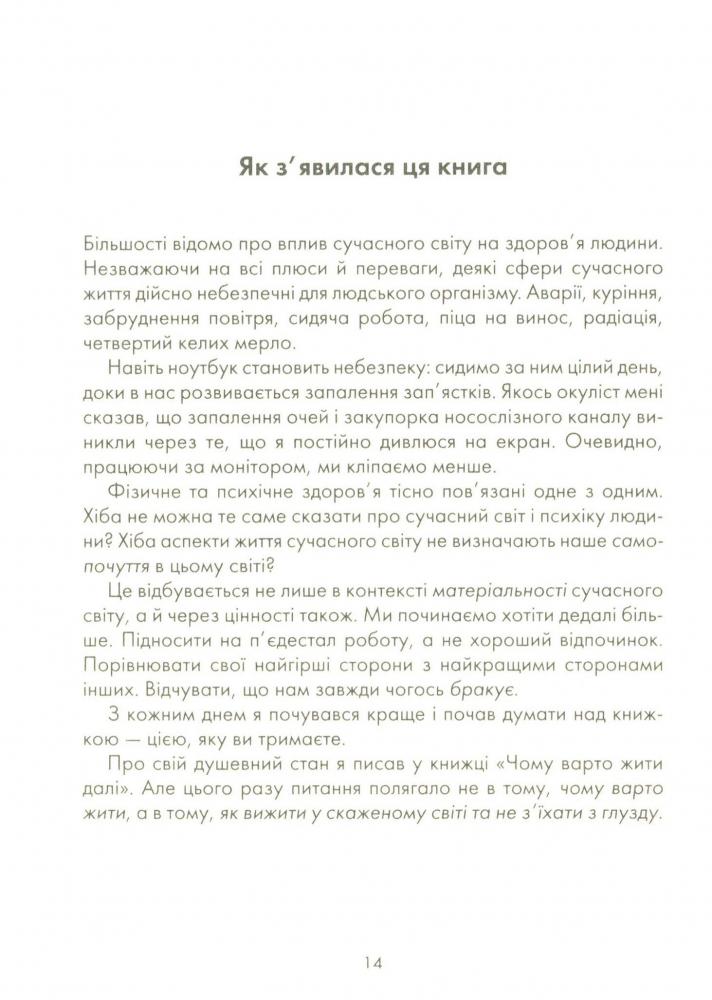 Як з'явилася ця книга

Більшості відомо про вплив сучасного світу на здоров'я людини. Незважаючи на всі плюси й переваги, деякі сфери сучасного життя дійсно небезпечні для людського організму. Аварії, куріння, забруднення повітря, сидяча робота, піца на винос, радіація, четвертий келих мерло.

Навіть ноутбук становить небезпеку: сидимо за ним цілий день, доки в нас розвивається запалення зап'ястків. Якось окуліст мені сказав, що запалення очей і закупорка носослізного каналу виникли через те, що я постійно дивлюся на екран. Очевидно, працюючи за монітором, ми кліпаємо менше.

Фізичне та психічне здоров'я тісно пов'язані одне з одним. Хіба не можна те саме сказати про сучасний світ і психіку людини? Хіба аспекти життя сучасного світу не визначають наше самопочуття в цьому світі?

Це відбувається не лише в контексті матеріальності сучасного світу, а й через цінності також. Ми починаємо хотіти дедалі більше. Підносити на п'єдестал роботу, а не хороший відпочинок. Порівнювати свої найгірші сторони з найкращими сторонами інших. Відчувати, що нам завжди чогось бракує.

З кожним днем я почувався краще і почав думати над книжкою — цією, яку ви тримаєте.

Про свій душевний стан я писав у книжці «Чому варто жити далі». Але цього разу питання полягало не в тому, чому варто жити, а в тому, як вижити у скаженому світі та не з'їхати з глузду.

14